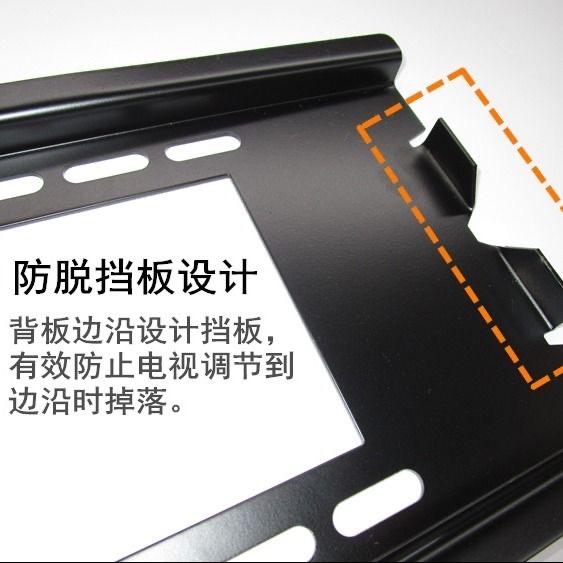 防脱挡板设计

背板边沿设计挡板，有效防止电视调节到边沿时掉落。